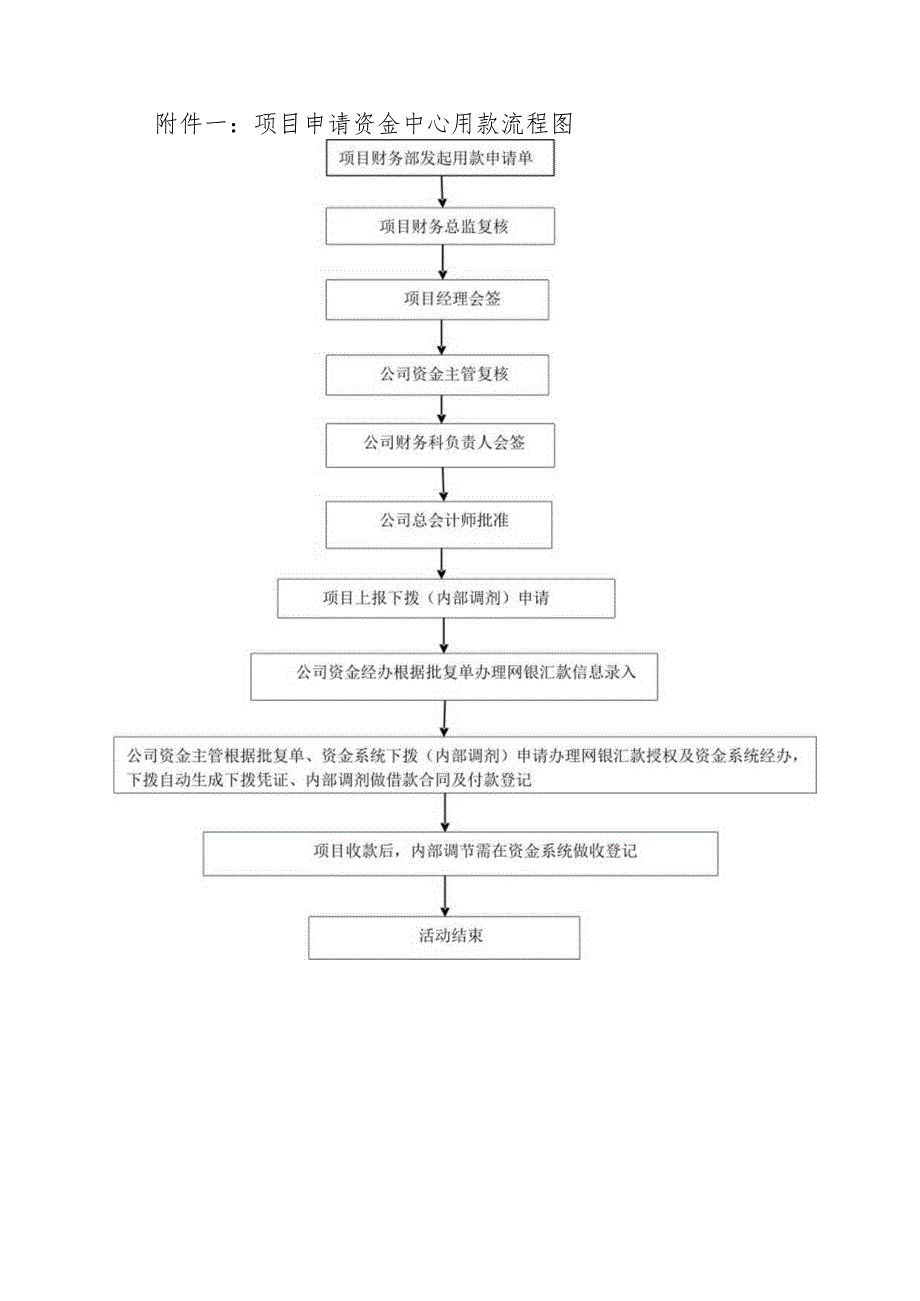 附件一：项目申请资金中心用款流程图

项目财务部发起用款申请单

项目财务总监复核

项目经理会签

公司资金主管复核

公司财务科负责人会签

公司总会计师批准

项目上报下拨（内部调剂）申请

公司资金经办根据批复单办理网银汇款信息录入

公司资金主管根据批复单、资金系统下拨（内部调剂）申请办理网银汇款授权及资金系统经办，下拨自动生成下拨凭证、内部调剂做借款合同及付款登记

项目收款后，内部调节需在资金系统做收登记

活动结束